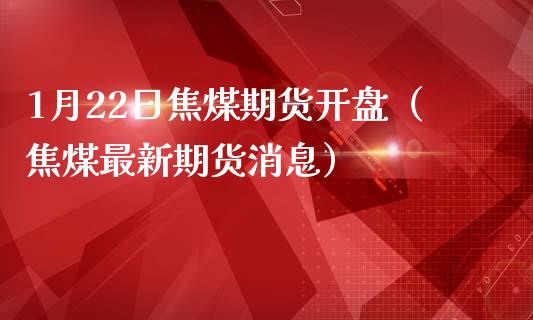 1月22日焦煤期货开盘（焦煤最新期货消息）